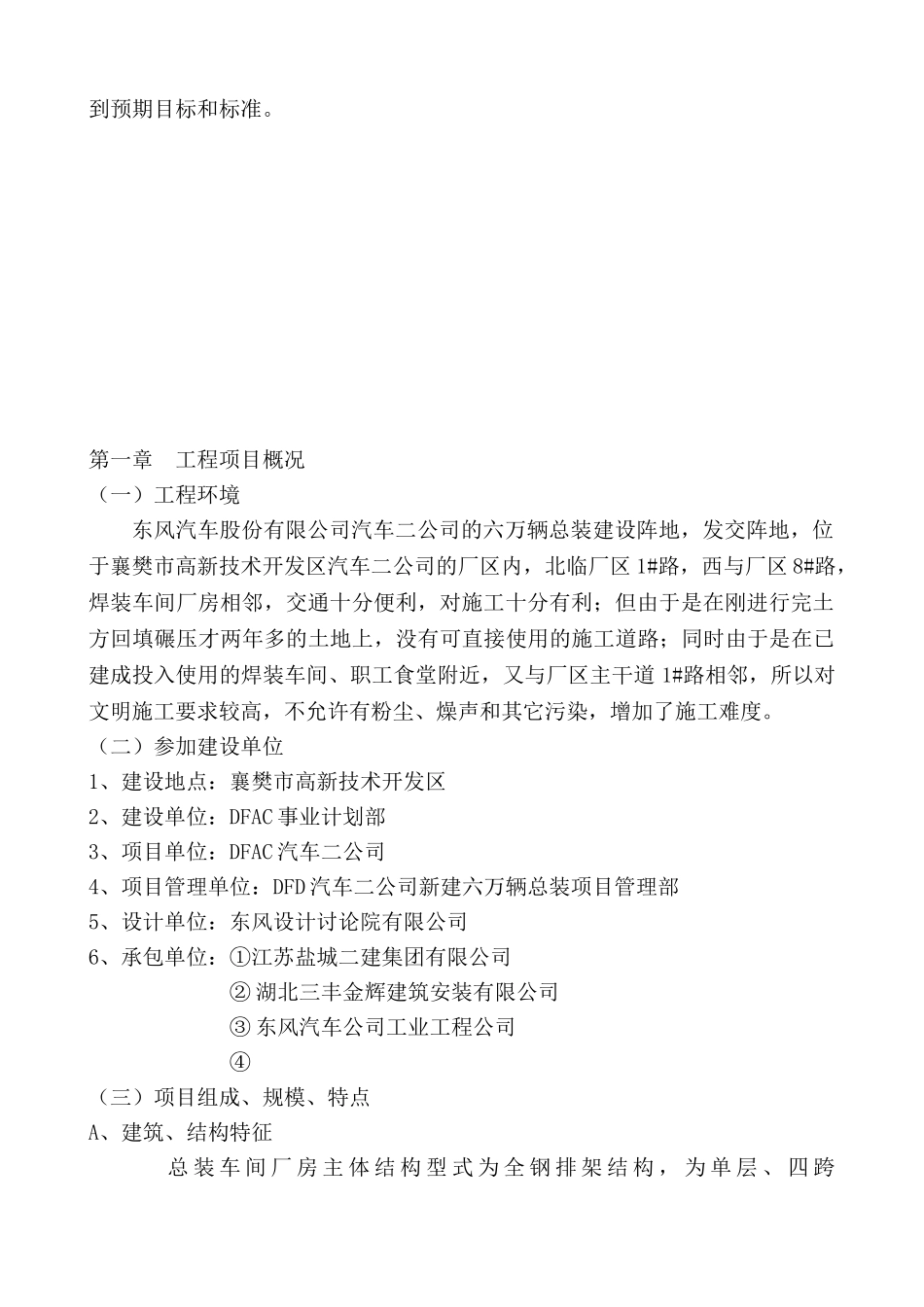 到预期目标和标准。

第一章 工程项目概况
（一）工程环境
东风汽车股份有限公司汽车二公司的六万辆总装建设阵地，发交阵地，位于襄樊市高新技术开发区汽车二公司的厂区内，北临厂区 1#路，西与厂区 8#路，焊装车间厂房相邻，交通十分便利，对施工十分有利；但由于是在刚进行完土方回填碾压才两年多的土地上，没有可直接使用的施工道路；同时由于是在已建成投入使用的焊装车间、职工食堂附近，又与厂区主干道 1#路相邻，所以对文明施工要求较高，不允许有粉尘、燥声和其它污染，增加了施工难度。
（二）参加建设单位
1、建设地点：襄樊市高新技术开发区
2、建设单位：DFAC 事业计划部
3、项目单位：DFAC 汽车二公司
4、项目管理单位：DFD 汽车二公司新建六万辆总装项目管理部
5、设计单位：东风设计讨论院有限公司
6、承包单位：①江苏盐城二建集团有限公司
② 湖北三丰金辉建筑安装有限公司
③ 东风汽车公司工业工程公司
④
（三）项目组成、规模、特点
A、建筑、结构特征
总装车间厂房主体结构型式为全钢排架结构，为单层、四跨